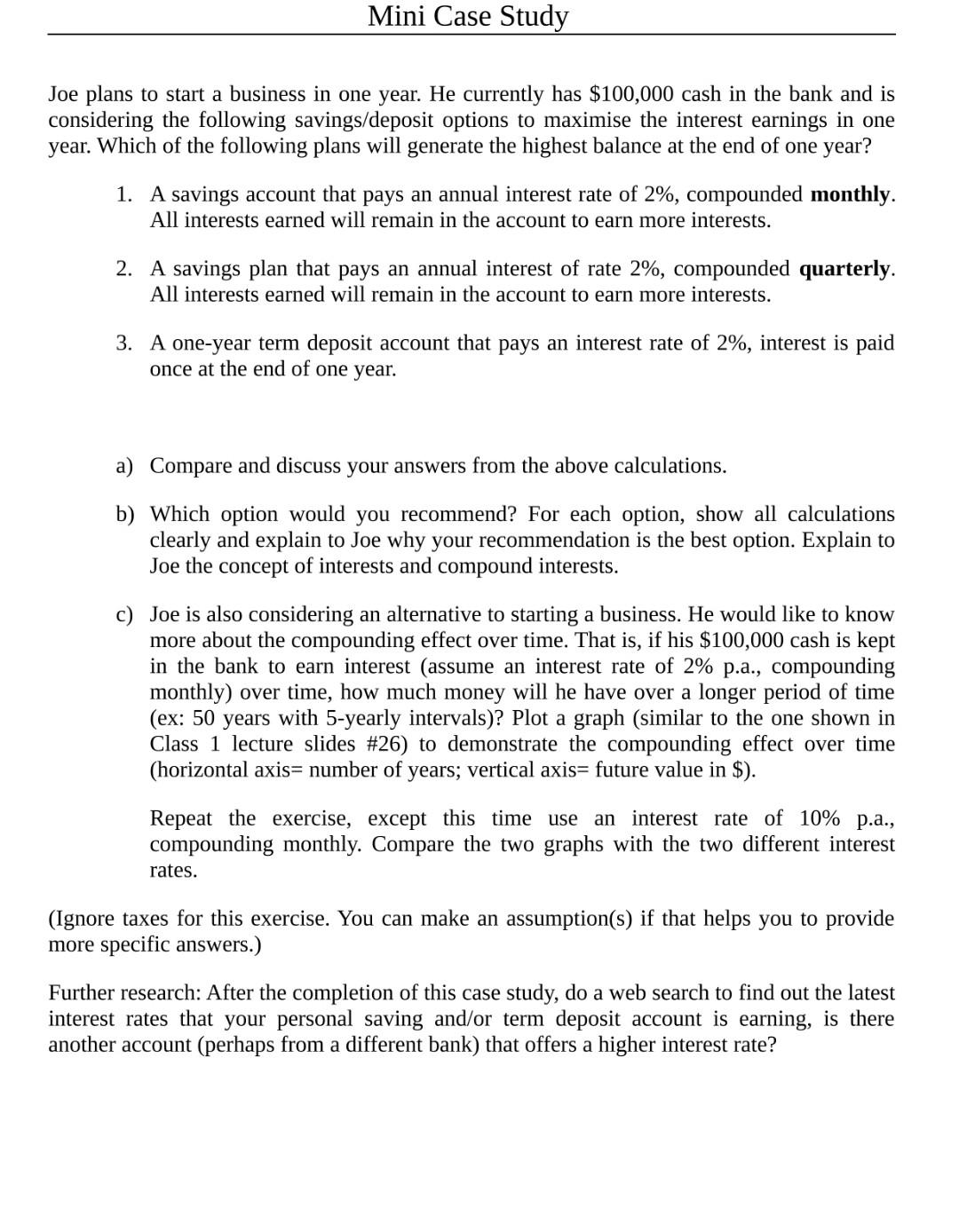 Mini Case Study

Joe plans to start a business in one year. He currently has \$100,000 cash in the bank and is considering the following savings/deposit options to maximise the interest earnings in one year. Which of the following plans will generate the highest balance at the end of one year?

1. A savings account that pays an annual interest rate of 2%, compounded **monthly**. All interests earned will remain in the account to earn more interests.

2. A savings plan that pays an annual interest of rate 2%, compounded **quarterly**. All interests earned will remain in the account to earn more interests.

3. A one-year term deposit account that pays an interest rate of 2%, interest is paid once at the end of one year.

a) Compare and discuss your answers from the above calculations.

b) Which option would you recommend? For each option, show all calculations clearly and explain to Joe why your recommendation is the best option. Explain to Joe the concept of interests and compound interests.

c) Joe is also considering an alternative to starting a business. He would like to know more about the compounding effect over time. That is, if his \$100,000 cash is kept in the bank to earn interest (assume an interest rate of 2% p.a., compounding monthly) over time, how much money will he have over a longer period of time (ex: 50 years with 5-yearly intervals)? Plot a graph (similar to the one shown in Class 1 lecture slides #26) to demonstrate the compounding effect over time (horizontal axis= number of years; vertical axis= future value in \$).

Repeat the exercise, except this time use an interest rate of 10% p.a., compounding monthly. Compare the two graphs with the two different interest rates.

(Ignore taxes for this exercise. You can make an assumption(s) if that helps you to provide more specific answers.)

Further research: After the completion of this case study, do a web search to find out the latest interest rates that your personal saving and/or term deposit account is earning, is there another account (perhaps from a different bank) that offers a higher interest rate?